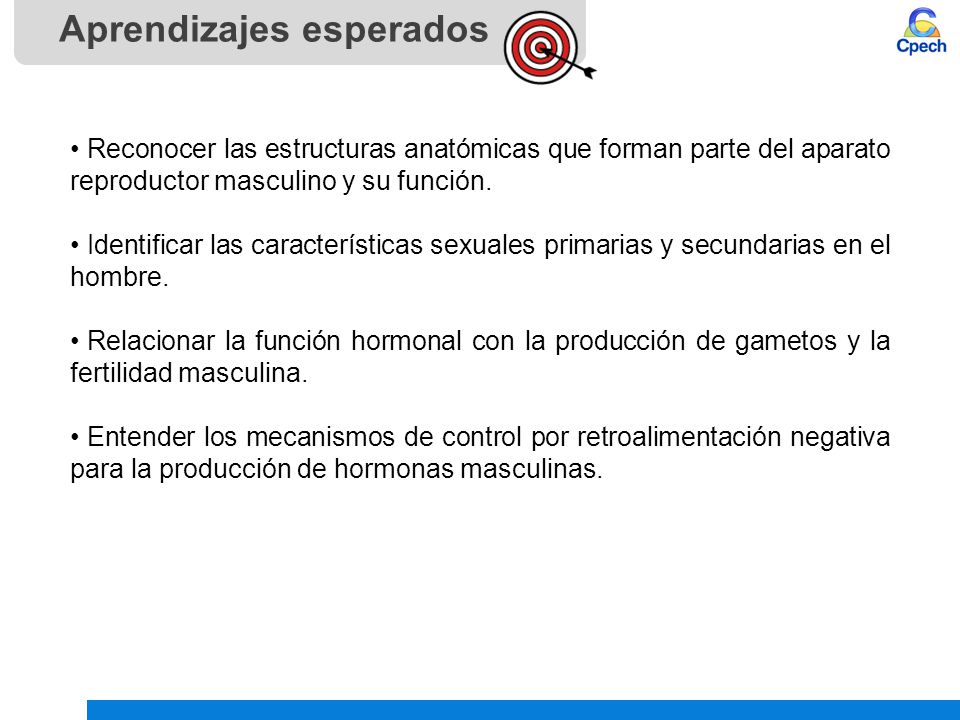 Aprendizajes esperados

Cpech

• Reconocer las estructuras anatómicas que forman parte del aparato reproductor masculino y su función.

• Identificar las características sexuales primarias y secundarias en el hombre.

• Relacionar la función hormonal con la producción de gametos y la fertilidad masculina.

• Entender los mecanismos de control por retroalimentación negativa para la producción de hormonas masculinas.